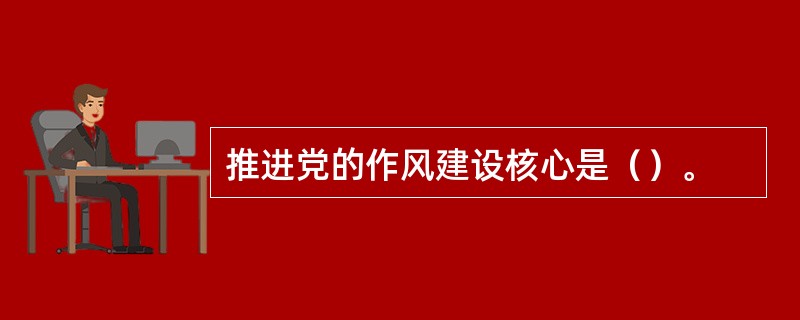 推进党的作风建设核心是（）。